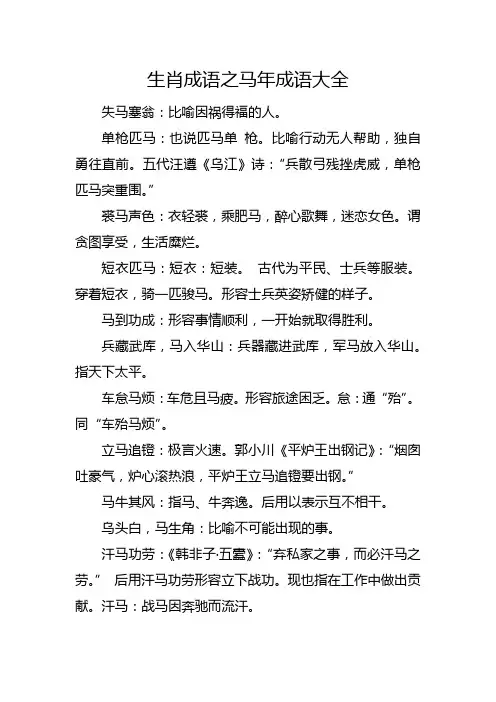 生肖成语之马年成语大全

失马塞翁：比喻因祸得福的人。

单枪匹马：也说匹马单 枪。比喻行动无人帮助，独自勇往直前。五代汪遵《乌江》诗：“兵散弓残挫虎威，单枪匹马突重围。”

裘马声色：衣轻裘，乘肥马，醉心歌舞，迷恋女色。谓贪图享受，生活糜烂。

短衣匹马：短衣：短装。 古代为平民、士兵等服装。穿着短衣，骑一匹骏马。形容士兵英姿矫健的样子。

马到功成：形容事情顺利，一开始就取得胜利。

兵藏武库，马入华山：兵器藏进武库，军马放入华山。指天下太平。

车怠马烦：车危且马疲。形容旅途困乏。怠：通“殆”。同“车殆马烦”。

立马追镫：极言火速。郭小川《平炉王出钢记》：“烟囱吐豪气，炉心滚热浪，平炉王立马追镫要出钢。”

马牛其风：指马、牛奔逸。后用以表示互不相干。

乌头白，马生角：比喻不可能出现的事。

汗马功劳：《韩非子·五蠹》：“弃私家之事，而必汗马之劳。” 后用汗马功劳形容立下战功。现也指在工作中做出贡献。汗马：战马因奔驰而流汗。